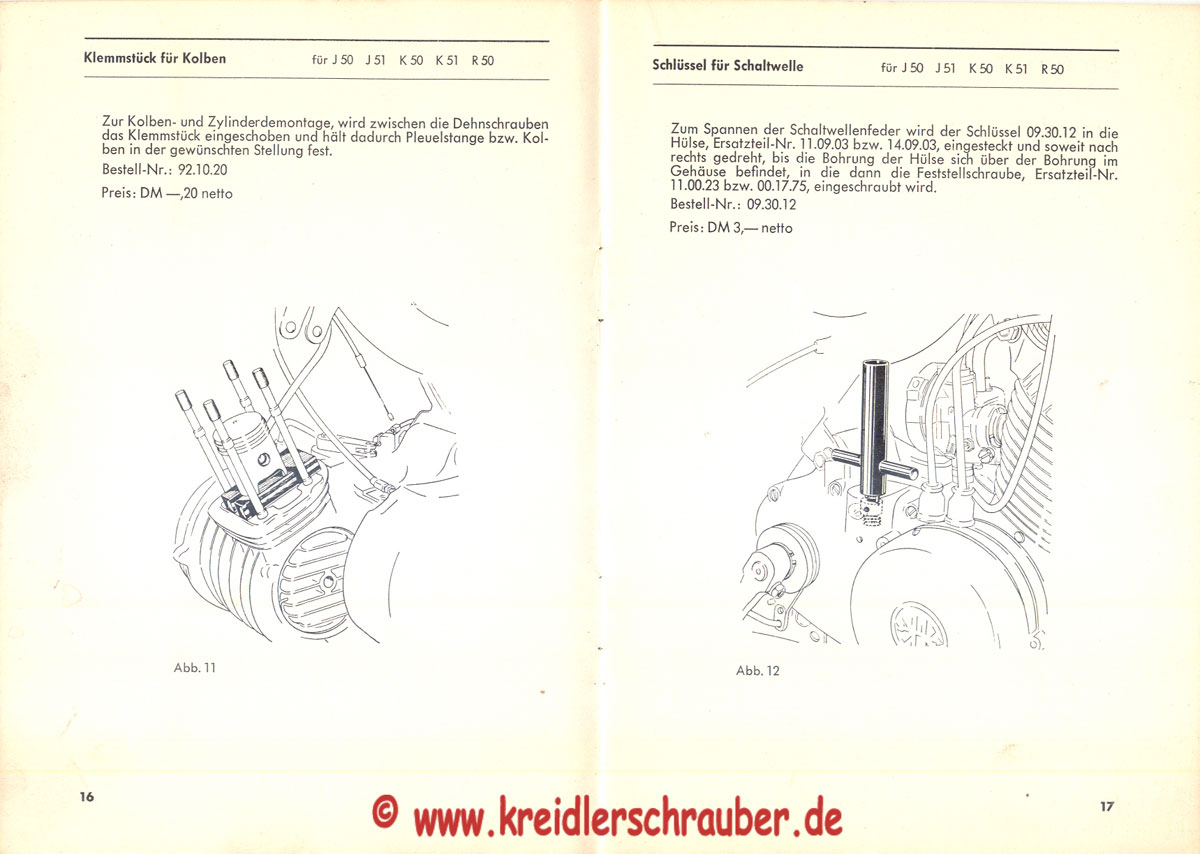 Klemmstück für Kolben für J 50 J 51 K 50 K 51 R 50

Zur Kolben- und Zylinderdemontage, wird zwischen die Dehnschrauben das Klemmstück eingeschoben und hält dadurch Pleuelstange bzw. Kolben in der gewünschten Stellung fest.

Bestell-Nr.: 92.10.20

Preis: DM —,20 netto

Abb. 11

16

Schlüssel für Schaltwelle für J 50 J 51 K 50 K 51 R 50

Zum Spannen der Schaltwellenfeder wird der Schlüssel 09.30.12 in die Hülse, Ersatzteil-Nr. 11.09.03 bzw. 14.09.03, eingesteckt und soweit nach rechts gedreht, bis die Bohrung der Hülse sich über der Bohrung im Gehäuse befindet, in die dann die Feststellschraube, Ersatzteil-Nr. 11.00.23 bzw. 00.17.75, eingeschraubt wird.

Bestell-Nr.: 09.30.12

Preis: DM 3,— netto

Abb. 12

17

© www.kreidlerschrauber.de